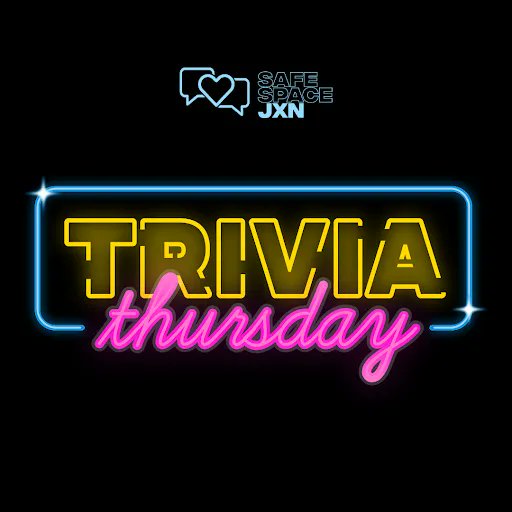 SAFE SPACE JXN

TRIVIA
thursday